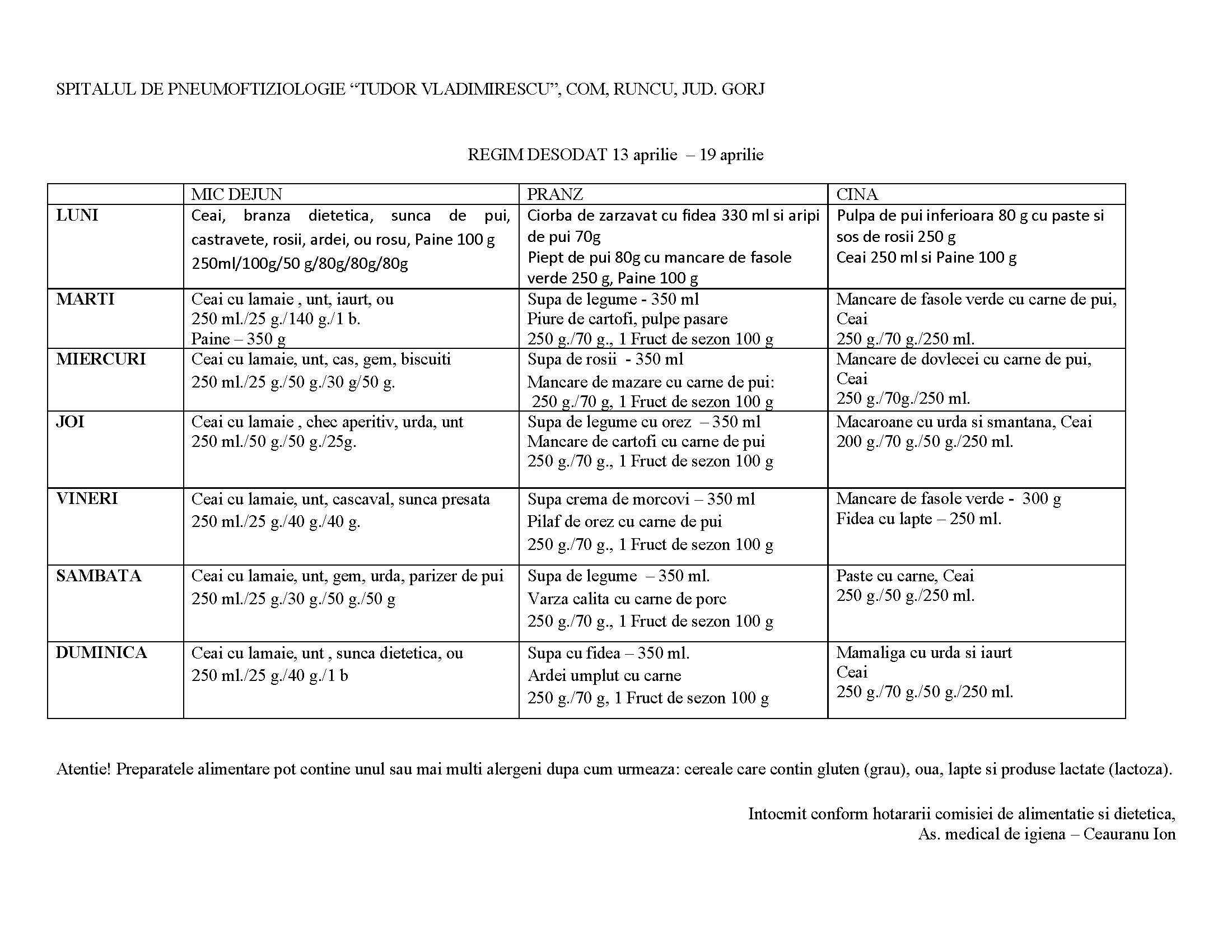 SPITALUL DE PNEUMOFTIZIOLOGIE “TUDOR VLADIMIRESCU”, COM, RUNCU, JUD. GORJ

REGIM DESODAT 13 aprilie – 19 aprilie

| | MIC DEJUN | PRANZ | CINA |
|---|---|---|---|
| LUNI | Ceai, branza dietetica, sunca de pui, castravete, rosii, ardei, ou rosu, Paine 100 g 250ml/100g/50 g/80g/80g/80g | Ciorba de zarzavat cu fidea 330 ml si aripi de pui 70g Piept de pui 80g cu mancare de fasole verde 250 g, Paine 100 g | Pulpa de pui inferioara 80 g cu paste si sos de rosii 250 g Ceai 250 ml si Paine 100 g |
| MARTI | Ceai cu lamaie , unt, iaurt, ou 250 ml./25 g./140 g./1 b. Paine – 350 g | Supa de legume - 350 ml Piure de cartofi, pulpe pasare 250 g./70 g., 1 Fruct de sezon 100 g | Mancare de fasole verde cu carne de pui, Ceai 250 g./70 g./250 ml. |
| MIERCURI | Ceai cu lamaie, unt, cas, gem, biscuiti 250 ml./25 g./50 g./30 g/50 g. | Supa de rosii - 350 ml Mancare de mazare cu carne de pui: 250 g./70 g, 1 Fruct de sezon 100 g | Mancare de dovlecei cu carne de pui, Ceai 250 g./70g./250 ml. |
| JOI | Ceai cu lamaie , chec aperitiv, urda, unt 250 ml./50 g./50 g./25g. | Supa de legume cu orez – 350 ml Mancare de cartofi cu carne de pui 250 g./70 g., 1 Fruct de sezon 100 g | Macaroane cu urda si smantana, Ceai 200 g./70 g./50 g./250 ml. |
| VINERI | Ceai cu lamaie, unt, cascaval, sunca presata 250 ml./25 g./40 g./40 g. | Supa crema de morcovi – 350 ml Pilaf de orez cu carne de pui 250 g./70 g., 1 Fruct de sezon 100 g | Mancare de fasole verde - 300 g Fidea cu lapte – 250 ml. |
| SAMBATA | Ceai cu lamaie, unt, gem, urda, parizer de pui 250 ml./25 g./30 g./50 g./50 g | Supa de legume – 350 ml. Varza calita cu carne de porc 250 g./70 g., 1 Fruct de sezon 100 g | Paste cu carne, Ceai 250 g./50 g./250 ml. |
| DUMINICA | Ceai cu lamaie, unt , sunca dietetica, ou 250 ml./25 g./40 g./1 b | Supa cu fidea – 350 ml. Ardei umplut cu carne 250 g./70 g, 1 Fruct de sezon 100 g | Mamaliga cu urda si iaurt Ceai 250 g./70 g./50 g./250 ml. |

Atentie! Preparatele alimentare pot contine unul sau mai multi alergeni dupa cum urmeaza: cereale care contin gluten (grau), oua, lapte si produse lactate (lactoza).

Intocmit conform hotararii comisiei de alimentatie si dietetica,
As. medical de igiena – Ceauranu Ion